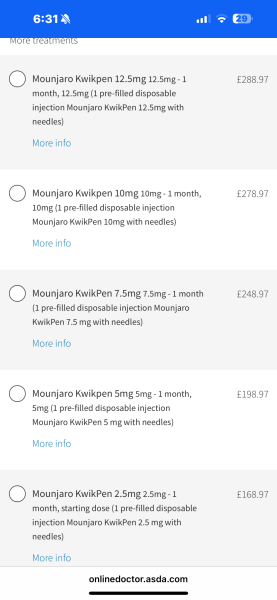 6:31

29

More treatments

Mounjaro Kwikpen 12.5mg 12.5mg - 1 month, 12.5mg (1 pre-filled disposable injection Mounjaro KwikPen 12.5mg with needles)

£288.97

More info

Mounjaro Kwikpen 10mg 10mg - 1 month, 10mg (1 pre-filled disposable injection Mounjaro KwikPen 10mg with needles)

£278.97

More info

Mounjaro KwikPen 7.5mg 7.5mg - 1 month (1 pre-filled disposable injection Mounjaro KwikPen 7.5 mg with needles)

£248.97

More info

Mounjaro Kwikpen 5mg 5mg - 1 month, 5mg (1 pre-filled disposable injection Mounjaro KwikPen 5 mg with needles)

£198.97

More info

Mounjaro KwikPen 2.5mg 2.5mg - 1 month, starting dose (1 pre-filled disposable injection Mounjaro KwikPen 2.5 mg with needles)

£168.97

More info

onlinedoctor.asda.com